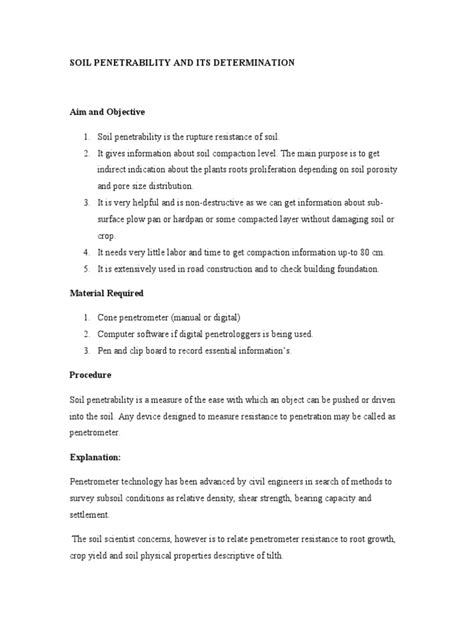 SOIL PENETRABILITY AND ITS DETERMINATION

Aim and Objective

1. Soil penetrability is the rupture resistance of soil.
2. It gives information about soil compaction level. The main purpose is to get indirect indication about the plants roots proliferation depending on soil porosity and pore size distribution.
3. It is very helpful and is non-destructive as we can get information about sub-surface plow pan or hardpan or some compacted layer without damaging soil or crop.
4. It needs very little labor and time to get compaction information up-to 80 cm.
5. It is extensively used in road construction and to check building foundation.

Material Required

1. Cone penetrometer (manual or digital)
2. Computer software if digital penetrologgers is being used.
3. Pen and clip board to record essential information's.

Procedure

Soil penetrability is a measure of the ease with which an object can be pushed or driven into the soil. Any device designed to measure resistance to penetration may be called as penetrometer.

Explanation:

Penetrometer technology has been advanced by civil engineers in search of methods to survey subsoil conditions as relative density, shear strength, bearing capacity and settlement.

The soil scientist concerns, however is to relate penetrometer resistance to root growth, crop yield and soil physical properties descriptive of tilth.